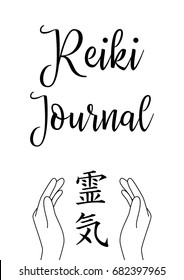 Reiki Journal

霊
気

shutterstock.com · 682397965